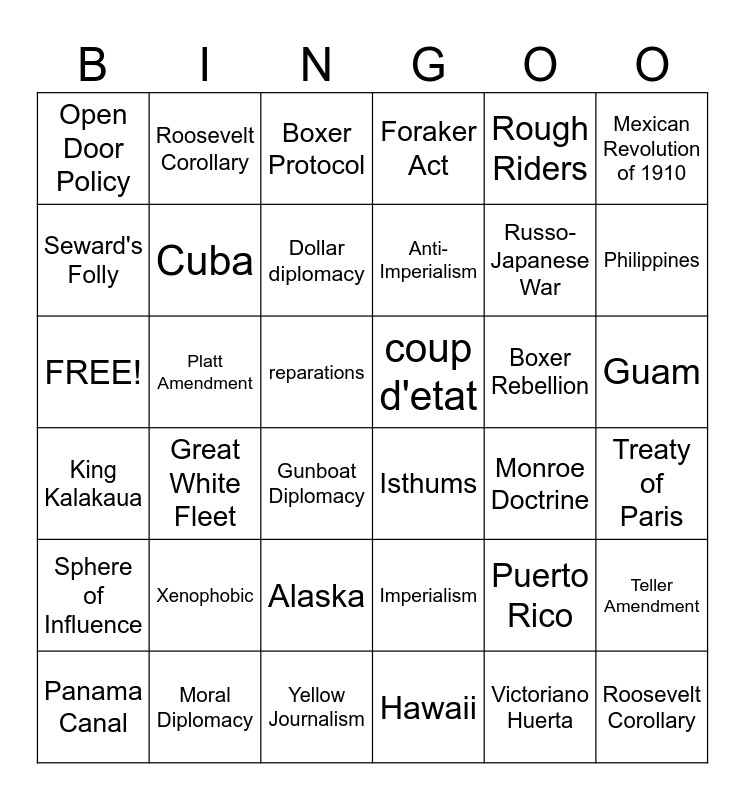 | B | I | N | G | O | O |
|---|---|---|---|---|---|
| Open Door Policy | Roosevelt Corollary | Boxer Protocol | Foraker Act | Rough Riders | Mexican Revolution of 1910 |
| Seward's Folly | Cuba | Dollar diplomacy | Anti-Imperialism | Russo-Japanese War | Philippines |
| FREE! | Platt Amendment | reparations | coup d'etat | Boxer Rebellion | Guam |
| King Kalakaua | Great White Fleet | Gunboat Diplomacy | Isthums | Monroe Doctrine | Treaty of Paris |
| Sphere of Influence | Xenophobic | Alaska | Imperialism | Puerto Rico | Teller Amendment |
| Panama Canal | Moral Diplomacy | Yellow Journalism | Hawaii | Victoriano Huerta | Roosevelt Corollary |